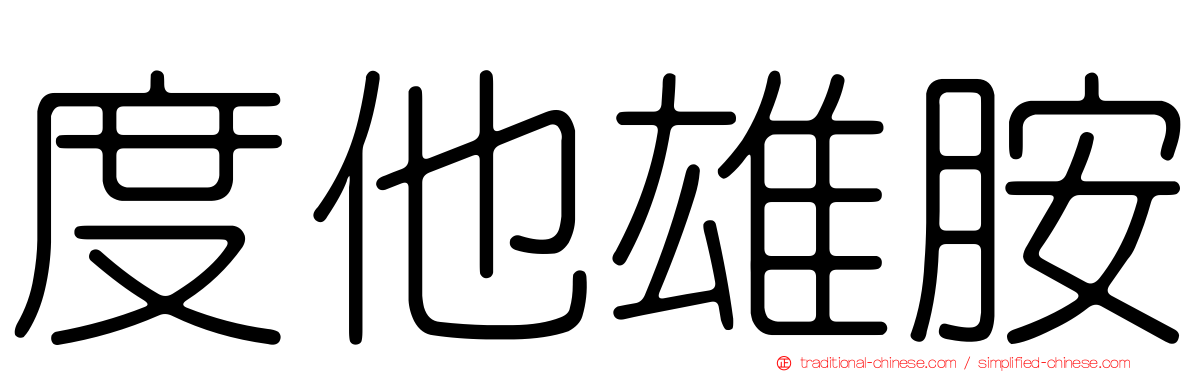 度他雄胺

正 traditional-chinese.com / simplified-chinese.com